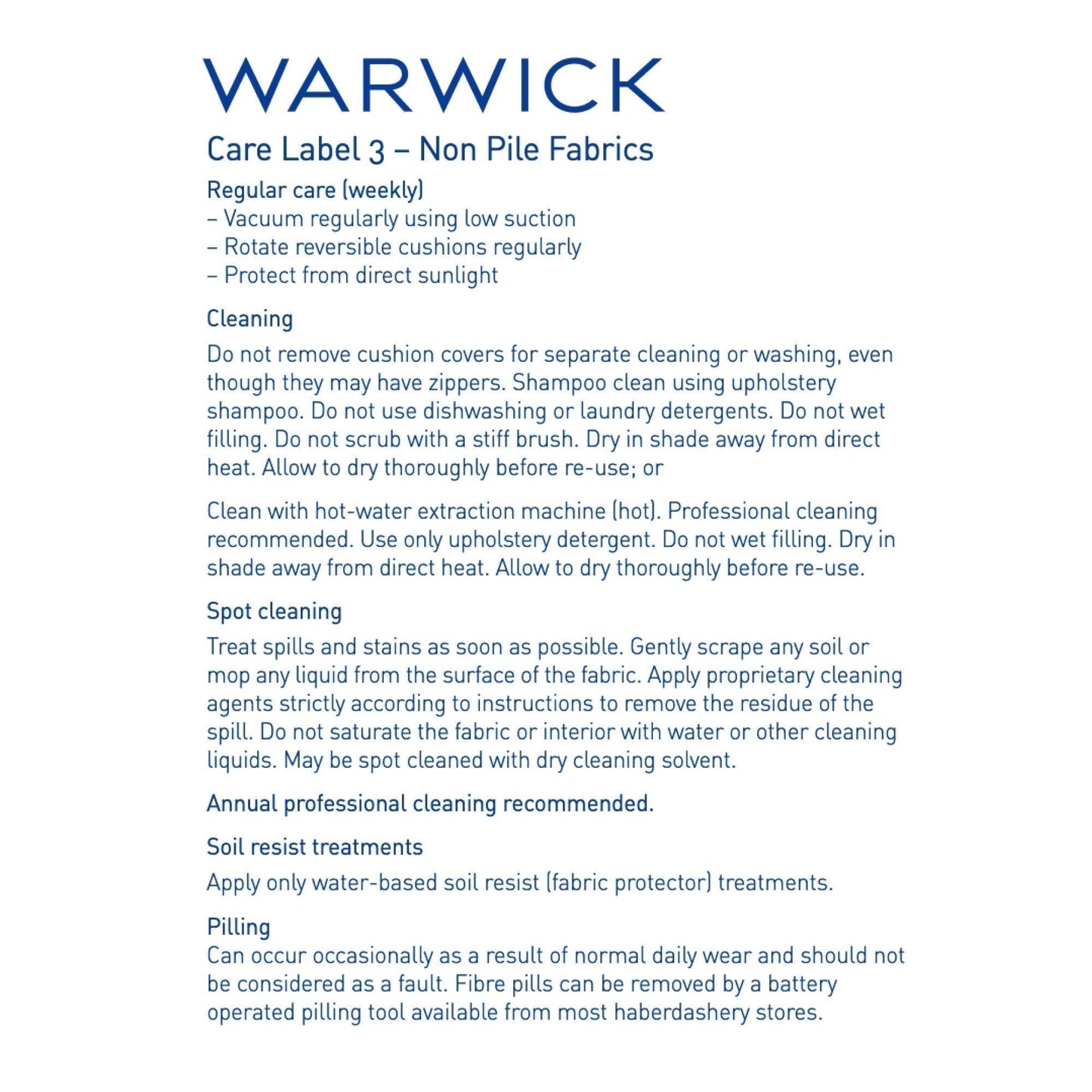 WARWICK

Care Label 3 – Non Pile Fabrics

Regular care (weekly)
– Vacuum regularly using low suction
– Rotate reversible cushions regularly
– Protect from direct sunlight

Cleaning
Do not remove cushion covers for separate cleaning or washing, even though they may have zippers. Shampoo clean using upholstery shampoo. Do not use dishwashing or laundry detergents. Do not wet filling. Do not scrub with a stiff brush. Dry in shade away from direct heat. Allow to dry thoroughly before re-use; or

Clean with hot-water extraction machine (hot). Professional cleaning recommended. Use only upholstery detergent. Do not wet filling. Dry in shade away from direct heat. Allow to dry thoroughly before re-use.

Spot cleaning
Treat spills and stains as soon as possible. Gently scrape any soil or mop any liquid from the surface of the fabric. Apply proprietary cleaning agents strictly according to instructions to remove the residue of the spill. Do not saturate the fabric or interior with water or other cleaning liquids. May be spot cleaned with dry cleaning solvent.

Annual professional cleaning recommended.

Soil resist treatments
Apply only water-based soil resist (fabric protector) treatments.

Pilling
Can occur occasionally as a result of normal daily wear and should not be considered as a fault. Fibre pills can be removed by a battery operated pilling tool available from most haberdashery stores.